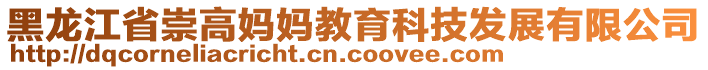 黑龙江省崇高妈妈教育科技发展有限公司
http://dqcorneliacricht.cn.coovee.com